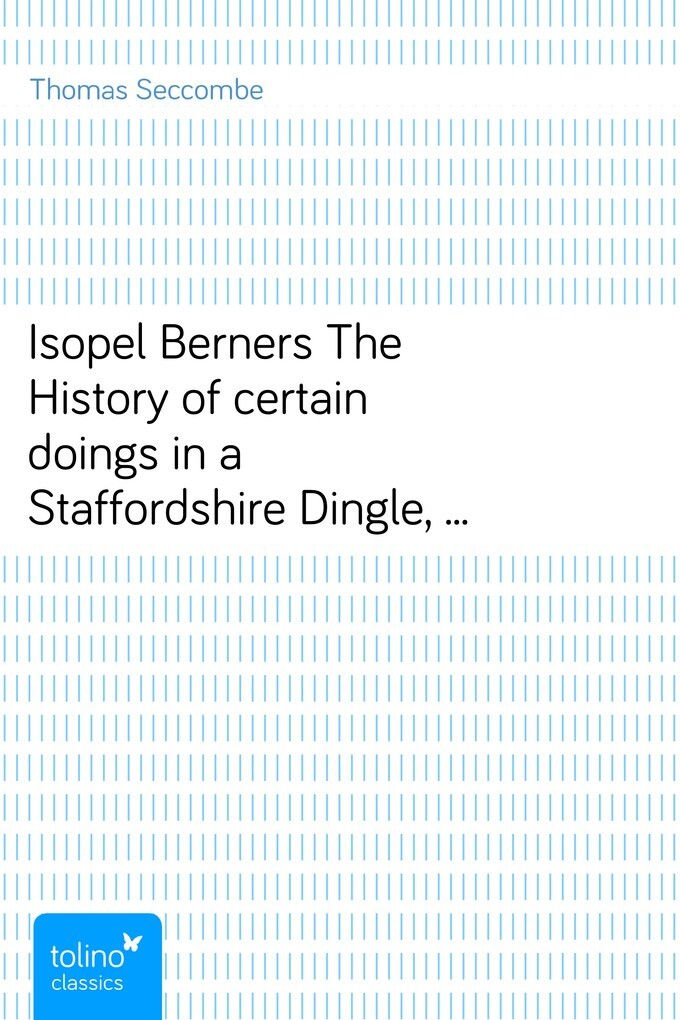 Thomas Seccombe

Isopel Berners The History of certain doings in a Staffordshire Dingle, …

tolino
classics